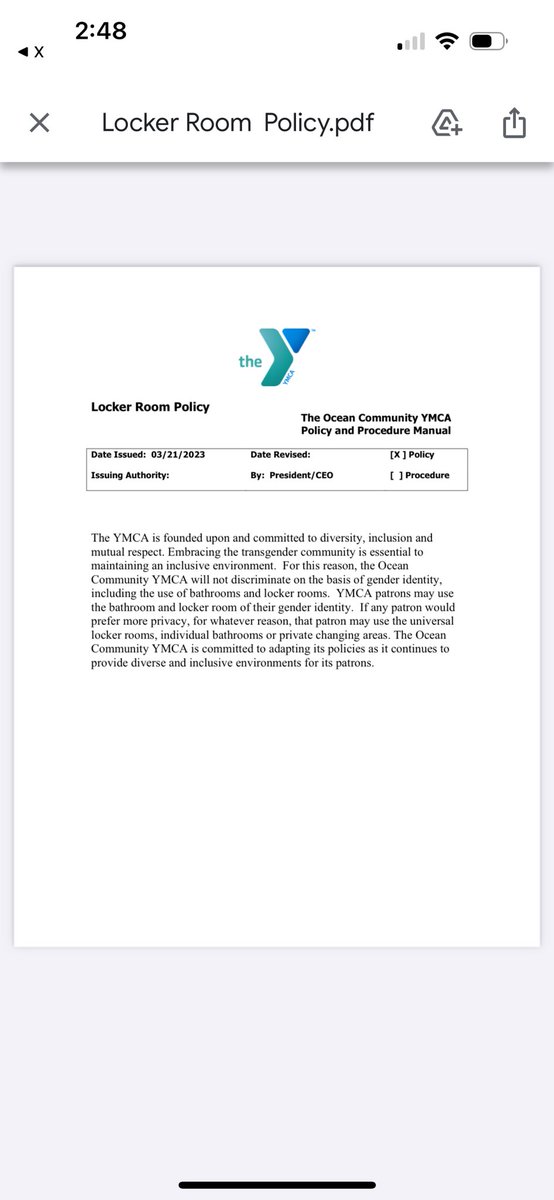 2:48
◀ X

Locker Room Policy.pdf

the YMCA

Locker Room Policy

The Ocean Community YMCA
Policy and Procedure Manual

| Date Issued: 03/21/2023 | Date Revised: | [X ] Policy |
|---|---|---|
| Issuing Authority: | By: President/CEO | [ ] Procedure |

The YMCA is founded upon and committed to diversity, inclusion and mutual respect. Embracing the transgender community is essential to maintaining an inclusive environment. For this reason, the Ocean Community YMCA will not discriminate on the basis of gender identity, including the use of bathrooms and locker rooms. YMCA patrons may use the bathroom and locker room of their gender identity. If any patron would prefer more privacy, for whatever reason, that patron may use the universal locker rooms, individual bathrooms or private changing areas. The Ocean Community YMCA is committed to adapting its policies as it continues to provide diverse and inclusive environments for its patrons.